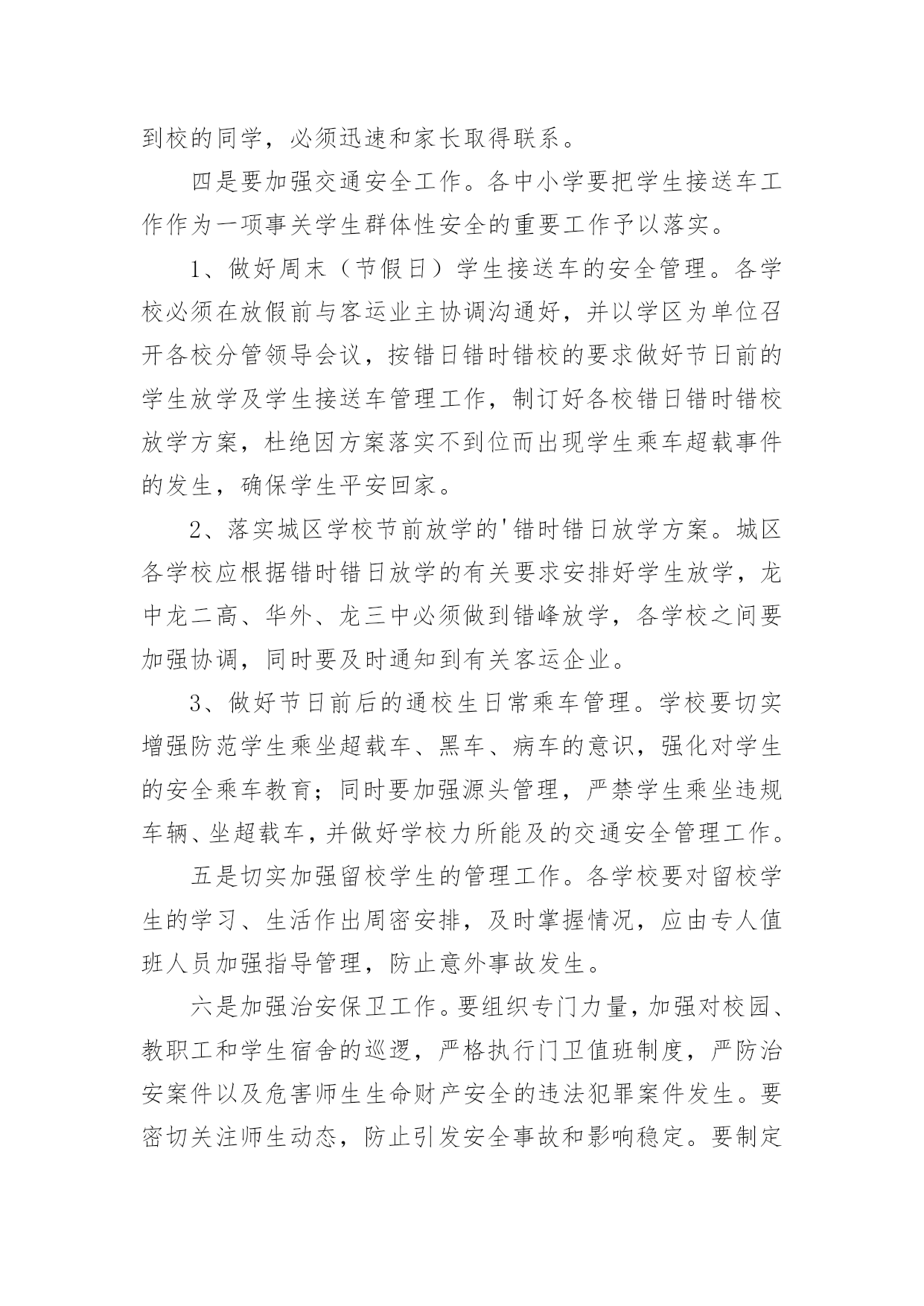 到校的同学，必须迅速和家长取得联系。

四是要加强交通安全工作。各中小学要把学生接送车工作作为一项事关学生群体性安全的重要工作予以落实。

1、做好周末（节假日）学生接送车的安全管理。各学校必须在放假前与客运业主协调沟通好，并以学区为单位召开各校分管领导会议，按错日错时错校的要求做好节日前的学生放学及学生接送车管理工作，制订好各校错日错时错校放学方案，杜绝因方案落实不到位而出现学生乘车超载事件的发生，确保学生平安回家。

2、落实城区学校节前放学的'错时错日放学方案。城区各学校应根据错时错日放学的有关要求安排好学生放学，龙中龙二高、华外、龙三中必须做到错峰放学，各学校之间要加强协调，同时要及时通知到有关客运企业。

3、做好节日前后的通校生日常乘车管理。学校要切实增强防范学生乘坐超载车、黑车、病车的意识，强化对学生的安全乘车教育；同时要加强源头管理，严禁学生乘坐违规车辆、坐超载车，并做好学校力所能及的交通安全管理工作。

五是切实加强留校学生的管理工作。各学校要对留校学生的学习、生活作出周密安排，及时掌握情况，应由专人值班人员加强指导管理，防止意外事故发生。

六是加强治安保卫工作。要组织专门力量，加强对校园、教职工和学生宿舍的巡逻，严格执行门卫值班制度，严防治安案件以及危害师生生命财产安全的违法犯罪案件发生。要密切关注师生动态，防止引发安全事故和影响稳定。要制定